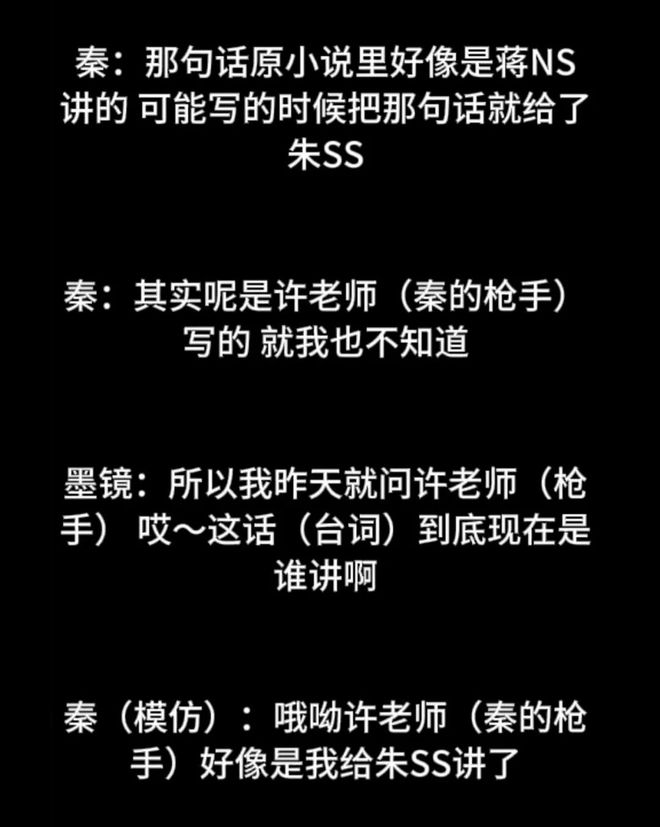 秦：那句话原小说里好像是蒋NS讲的 可能写的时候把那句话就给了朱SS

秦：其实呢是许老师（秦的枪手）写的 就我也不知道

墨镜：所以我昨天就问许老师（枪手） 哎～这话（台词）到底现在是谁讲啊

秦（模仿）：哦呦许老师（秦的枪手）好像是我给朱SS讲了